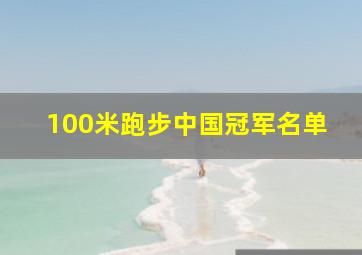 100米跑步中国冠军名单